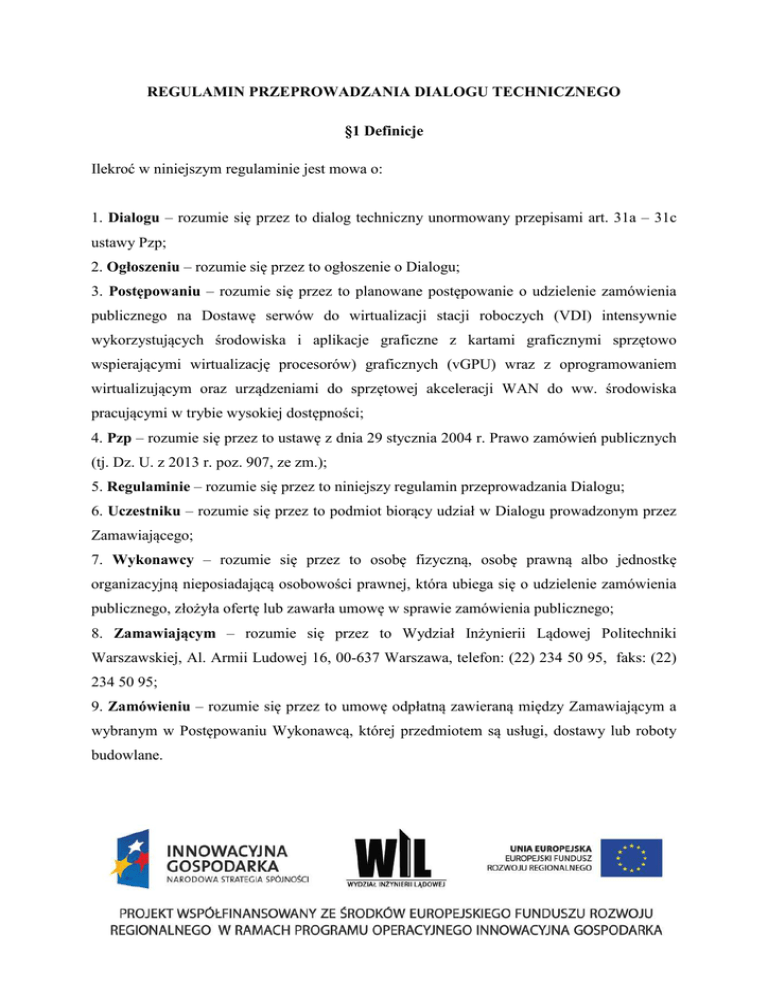 REGULAMIN PRZEPROWADZANIA DIALOGU TECHNICZNEGO

§1 Definicje

Ilekroć w niniejszym regulaminie jest mowa o:

1. Dialogu – rozumie się przez to dialog techniczny unormowany przepisami art. 31a – 31c ustawy Pzp;
2. Ogłoszeniu – rozumie się przez to ogłoszenie o Dialogu;
3. Postępowaniu – rozumie się przez to planowane postępowanie o udzielenie zamówienia publicznego na Dostawę serwów do wirtualizacji stacji roboczych (VDI) intensywnie wykorzystujących środowiska i aplikacje graficzne z kartami graficznymi sprzętowo wspierającymi wirtualizację procesorów) graficznych (vGPU) wraz z oprogramowaniem wirtualizującym oraz urządzeniami do sprzętowej akceleracji WAN do ww. środowiska pracującymi w trybie wysokiej dostępności;
4. Pzp – rozumie się przez to ustawę z dnia 29 stycznia 2004 r. Prawo zamówień publicznych (tj. Dz. U. z 2013 r. poz. 907, ze zm.);
5. Regulaminie – rozumie się przez to niniejszy regulamin przeprowadzania Dialogu;
6. Uczestniku – rozumie się przez to podmiot biorący udział w Dialogu prowadzonym przez Zamawiającego;
7. Wykonawcy – rozumie się przez to osobę fizyczną, osobę prawną albo jednostkę organizacyjną nieposiadającą osobowości prawnej, która ubiega się o udzielenie zamówienia publicznego, złożyła ofertę lub zawarła umowę w sprawie zamówienia publicznego;
8. Zamawiającym – rozumie się przez to Wydział Inżynierii Lądowej Politechniki Warszawskiej, Al. Armii Ludowej 16, 00-637 Warszawa, telefon: (22) 234 50 95, faks: (22) 234 50 95;
9. Zamówieniu – rozumie się przez to umowę odpłatną zawieraną między Zamawiającym a wybranym w Postępowaniu Wykonawcą, której przedmiotem są usługi, dostawy lub roboty budowlane.

INNOWACYJNA GOSPODARKA
NARODOWA STRATEGIA SPÓJNOŚCI

WIL
WYDZIAŁ INŻYNIERII LĄDOWEJ

UNIA EUROPEJSKA
EUROPEJSKI FUNDUSZ ROZWOJU REGIONALNEGO

PROJEKT WSPÓŁFINANSOWANY ZE ŚRODKÓW EUROPEJSKIEGO FUNDUSZU ROZWOJU REGIONALNEGO W RAMACH PROGRAMU OPERACYJNEGO INNOWACYJNA GOSPODARKA